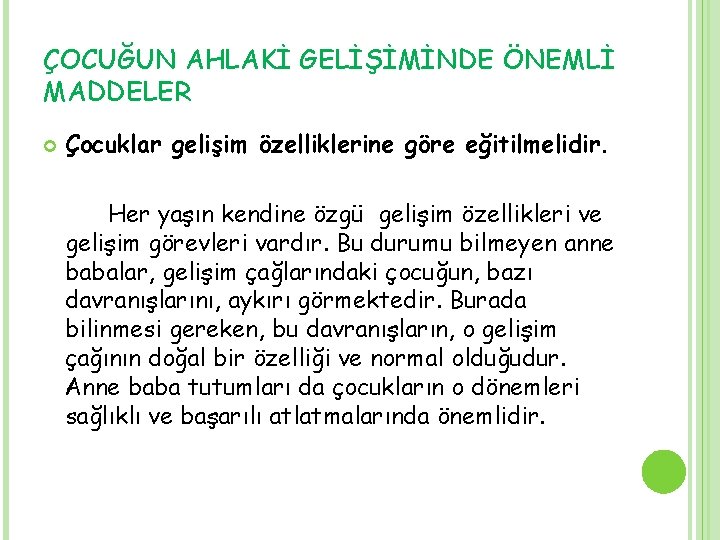 ÇOCUĞUN AHLAKİ GELİŞİMİNDE ÖNEMLİ MADDELER

Çocuklar gelişim özelliklerine göre eğitilmelidir.

Her yaşın kendine özgü gelişim özellikleri ve gelişim görevleri vardır. Bu durumu bilmeyen anne babalar, gelişim çağlarındaki çocuğun, bazı davranışlarını, aykırı görmektedir. Burada bilinmesi gereken, bu davranışların, o gelişim çağının doğal bir özelliği ve normal olduğudur. Anne baba tutumları da çocukların o dönemleri sağlıklı ve başarılı atlatmalarında önemlidir.